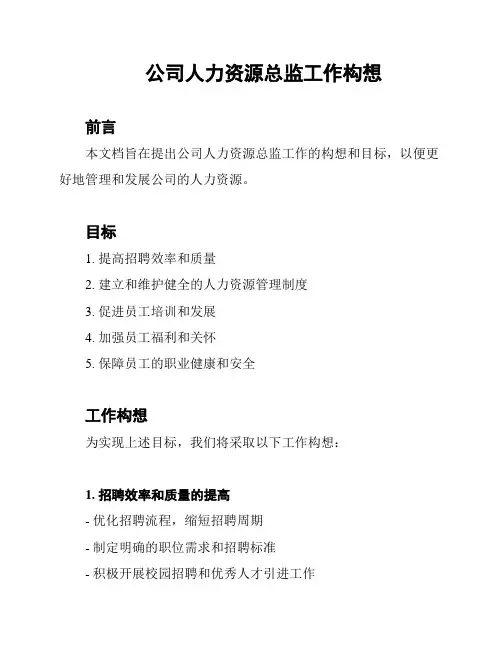 公司人力资源总监工作构想

前言

本文档旨在提出公司人力资源总监工作的构想和目标，以便更好地管理和发展公司的人力资源。

目标

1. 提高招聘效率和质量

2. 建立和维护健全的人力资源管理制度

3. 促进员工培训和发展

4. 加强员工福利和关怀

5. 保障员工的职业健康和安全

工作构想

为实现上述目标，我们将采取以下工作构想：

1. 招聘效率和质量的提高

- 优化招聘流程，缩短招聘周期

- 制定明确的职位需求和招聘标准

- 积极开展校园招聘和优秀人才引进工作